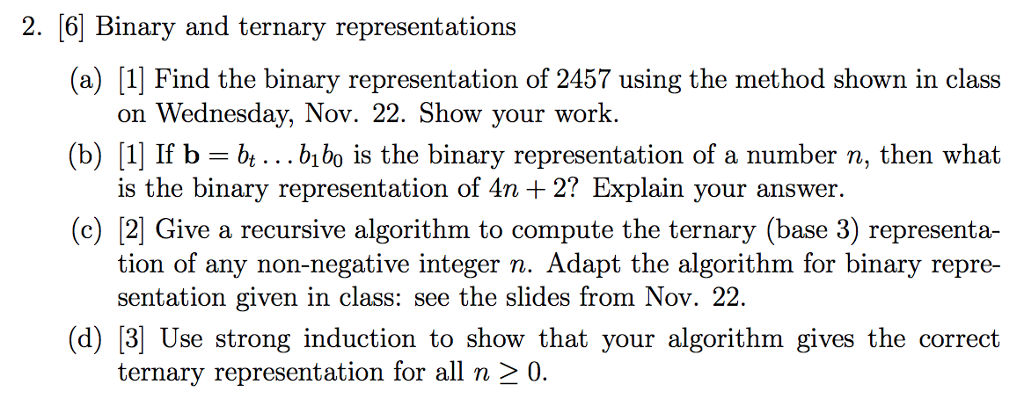 2. [6] Binary and ternary representations

(a) [1] Find the binary representation of 2457 using the method shown in class on Wednesday, Nov. 22. Show your work.

(b) [1] If $\mathbf{b} = b_t \ldots b_1 b_0$ is the binary representation of a number $n$, then what is the binary representation of $4n + 2$? Explain your answer.

(c) [2] Give a recursive algorithm to compute the ternary (base 3) representation of any non-negative integer $n$. Adapt the algorithm for binary representation given in class: see the slides from Nov. 22.

(d) [3] Use strong induction to show that your algorithm gives the correct ternary representation for all $n \geq 0$.